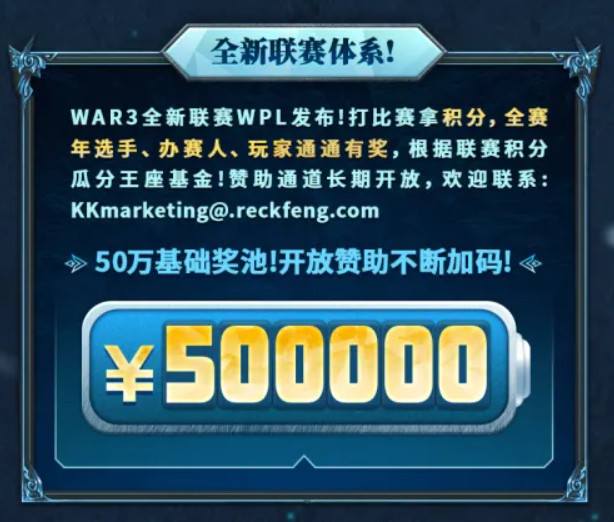 全新联赛体系!

WAR3全新联赛WPL发布!打比赛拿积分，全赛年选手、办赛人、玩家通通有奖，根据联赛积分瓜分王座基金!赞助通道长期开放，欢迎联系：KKmarketing@.reckfeng.com

50万基础奖池!开放赞助不断加码!

¥500000